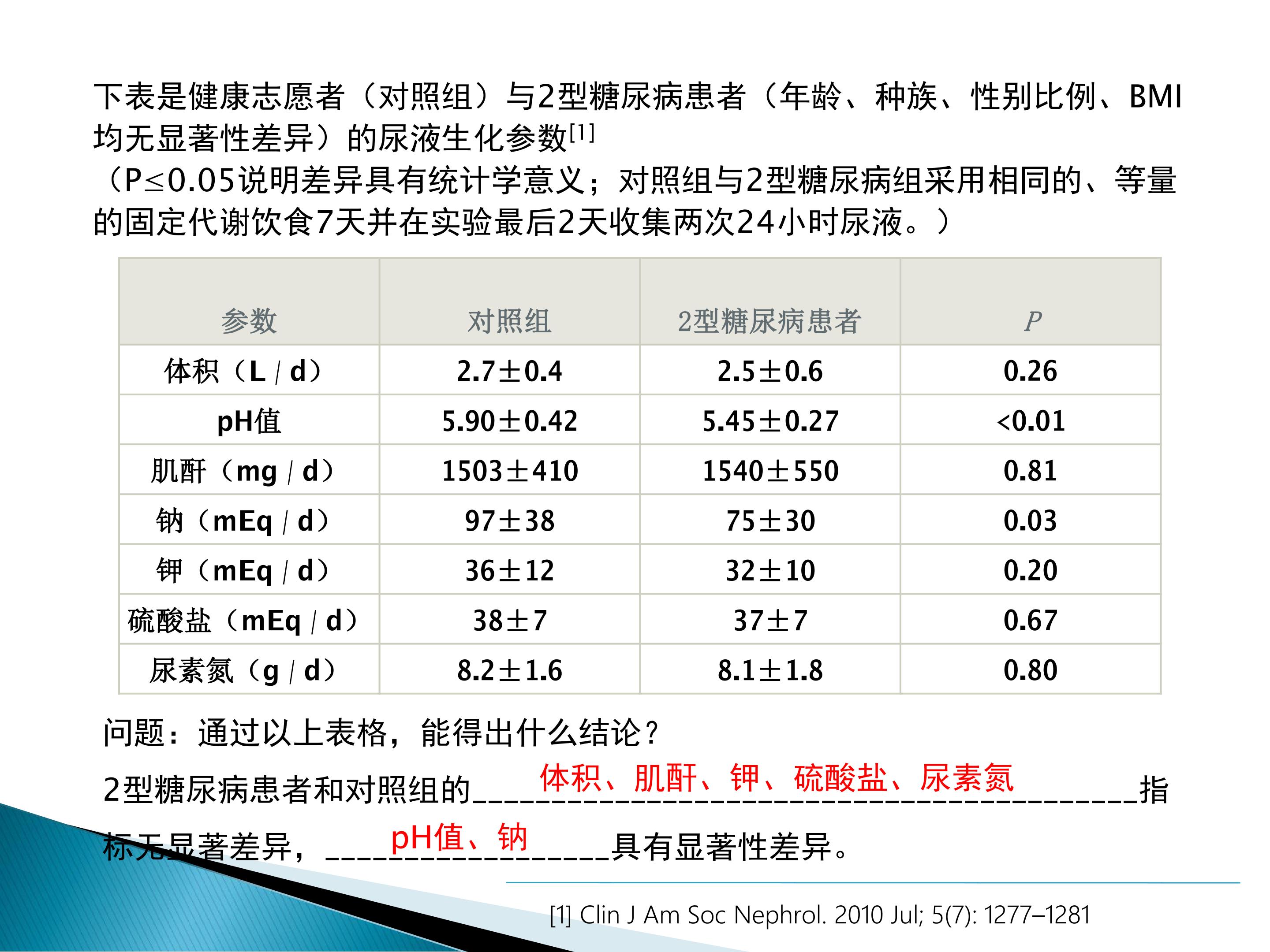 下表是健康志愿者（对照组）与2型糖尿病患者（年龄、种族、性别比例、BMI均无显著性差异）的尿液生化参数$^{[1]}$

（P≤0.05说明差异具有统计学意义；对照组与2型糖尿病组采用相同的、等量的固定代谢饮食7天并在实验最后2天收集两次24小时尿液。）

| 参数 | 对照组 | 2型糖尿病患者 | P |
|---|---|---|---|
| 体积（L / d） | 2.7±0.4 | 2.5±0.6 | 0.26 |
| pH值 | 5.90±0.42 | 5.45±0.27 | <0.01 |
| 肌酐（mg / d） | 1503±410 | 1540±550 | 0.81 |
| 钠（mEq / d） | 97±38 | 75±30 | 0.03 |
| 钾（mEq / d） | 36±12 | 32±10 | 0.20 |
| 硫酸盐（mEq / d） | 38±7 | 37±7 | 0.67 |
| 尿素氮（g / d） | 8.2±1.6 | 8.1±1.8 | 0.80 |

问题：通过以上表格，能得出什么结论？

2型糖尿病患者和对照组的____体积、肌酐、钾、硫酸盐、尿素氮____指标无显著差异，____pH值、钠____具有显著性差异。

[1] Clin J Am Soc Nephrol. 2010 Jul; 5(7): 1277–1281